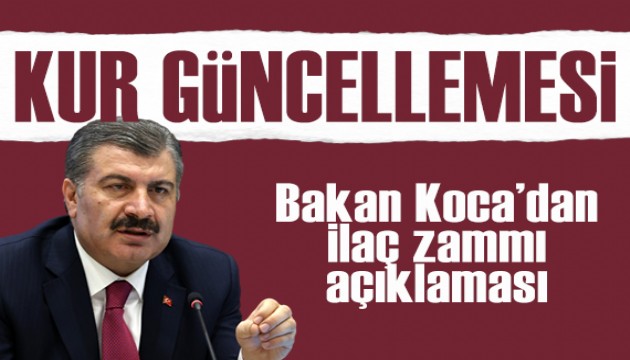 KUR GÜNCELLEMESİ

Bakan Koca'dan ilaç zammı açıklaması